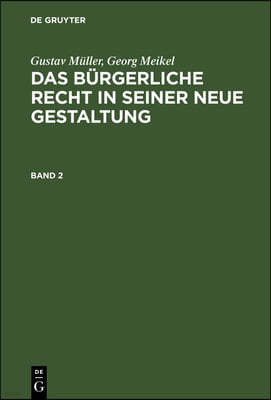 DE GRUYTER

Gustav Müller, Georg Meikel
DAS BÜRGERLICHE RECHT IN SEINER NEUE GESTALTUNG

BAND 2

DE
G